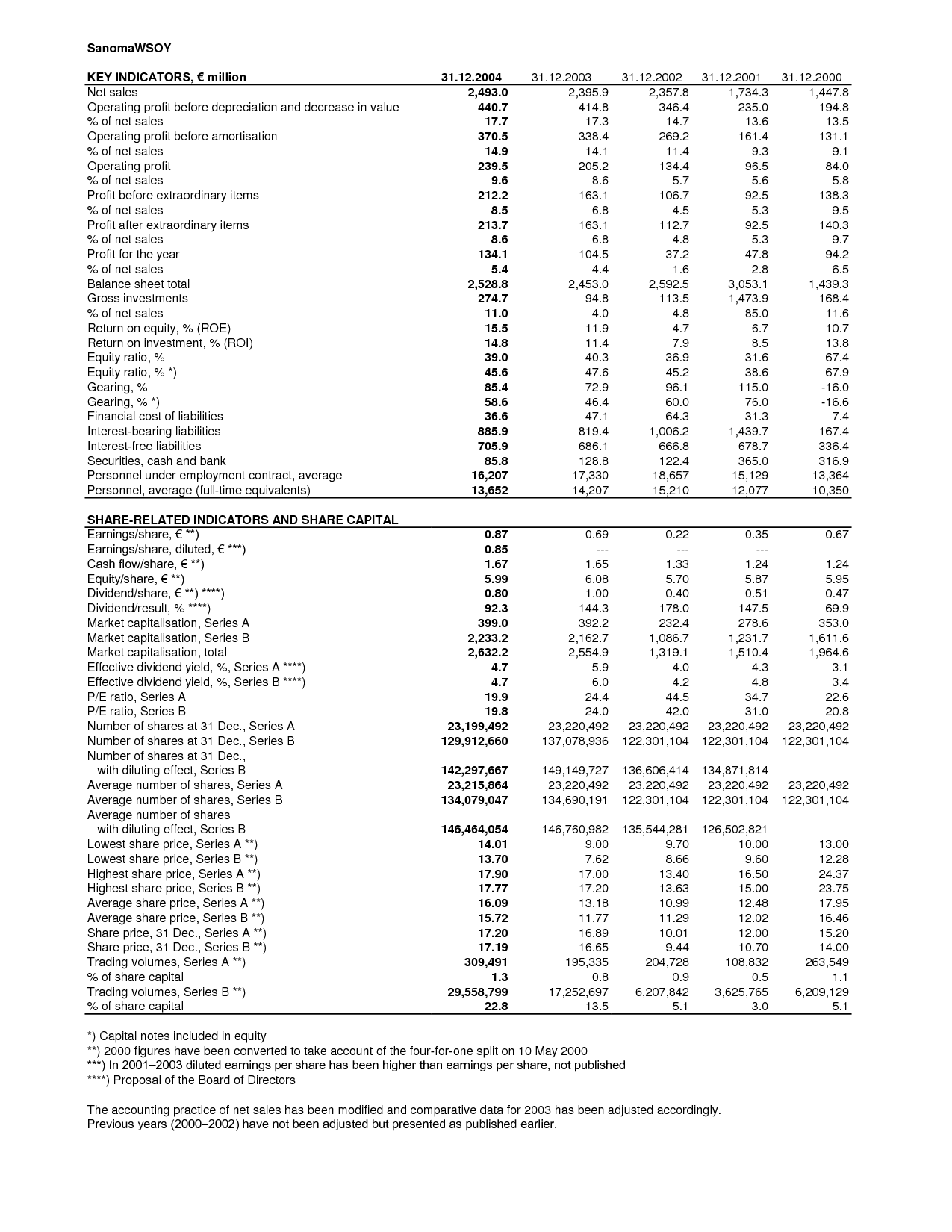 SanomaWSOY

| KEY INDICATORS, € million | 31.12.2004 | 31.12.2003 | 31.12.2002 | 31.12.2001 | 31.12.2000 |
|---|---|---|---|---|---|
| Net sales | 2,493.0 | 2,395.9 | 2,357.8 | 1,734.3 | 1,447.8 |
| Operating profit before depreciation and decrease in value | 440.7 | 414.8 | 346.4 | 235.0 | 194.8 |
| % of net sales | 17.7 | 17.3 | 14.7 | 13.6 | 13.5 |
| Operating profit before amortisation | 370.5 | 338.4 | 269.2 | 161.4 | 131.1 |
| % of net sales | 14.9 | 14.1 | 11.4 | 9.3 | 9.1 |
| Operating profit | 239.5 | 205.2 | 134.4 | 96.5 | 84.0 |
| % of net sales | 9.6 | 8.6 | 5.7 | 5.6 | 5.8 |
| Profit before extraordinary items | 212.2 | 163.1 | 106.7 | 92.5 | 138.3 |
| % of net sales | 8.5 | 6.8 | 4.5 | 5.3 | 9.5 |
| Profit after extraordinary items | 213.7 | 163.1 | 112.7 | 92.5 | 140.3 |
| % of net sales | 8.6 | 6.8 | 4.8 | 5.3 | 9.7 |
| Profit for the year | 134.1 | 104.5 | 37.2 | 47.8 | 94.2 |
| % of net sales | 5.4 | 4.4 | 1.6 | 2.8 | 6.5 |
| Balance sheet total | 2,528.8 | 2,453.0 | 2,592.5 | 3,053.1 | 1,439.3 |
| Gross investments | 274.7 | 94.8 | 113.5 | 1,473.9 | 168.4 |
| % of net sales | 11.0 | 4.0 | 4.8 | 85.0 | 11.6 |
| Return on equity, % (ROE) | 15.5 | 11.9 | 4.7 | 6.7 | 10.7 |
| Return on investment, % (ROI) | 14.8 | 11.4 | 7.9 | 8.5 | 13.8 |
| Equity ratio, % | 39.0 | 40.3 | 36.9 | 31.6 | 67.4 |
| Equity ratio, % *) | 45.6 | 47.6 | 45.2 | 38.6 | 67.9 |
| Gearing, % | 85.4 | 72.9 | 96.1 | 115.0 | -16.0 |
| Gearing, % *) | 58.6 | 46.4 | 60.0 | 76.0 | -16.6 |
| Financial cost of liabilities | 36.6 | 47.1 | 64.3 | 31.3 | 7.4 |
| Interest-bearing liabilities | 885.9 | 819.4 | 1,006.2 | 1,439.7 | 167.4 |
| Interest-free liabilities | 705.9 | 686.1 | 666.8 | 678.7 | 336.4 |
| Securities, cash and bank | 85.8 | 128.8 | 122.4 | 365.0 | 316.9 |
| Personnel under employment contract, average | 16,207 | 17,330 | 18,657 | 15,129 | 13,364 |
| Personnel, average (full-time equivalents) | 13,652 | 14,207 | 15,210 | 12,077 | 10,350 |

| SHARE-RELATED INDICATORS AND SHARE CAPITAL | | | | | |
|---|---|---|---|---|---|
| Earnings/share, € **) | 0.87 | 0.69 | 0.22 | 0.35 | 0.67 |
| Earnings/share, diluted, € ***) | 0.85 | --- | --- | --- | |
| Cash flow/share, € **) | 1.67 | 1.65 | 1.33 | 1.24 | 1.24 |
| Equity/share, € **) | 5.99 | 6.08 | 5.70 | 5.87 | 5.95 |
| Dividend/share, € **) ****) | 0.80 | 1.00 | 0.40 | 0.51 | 0.47 |
| Dividend/result, % ****) | 92.3 | 144.3 | 178.0 | 147.5 | 69.9 |
| Market capitalisation, Series A | 399.0 | 392.2 | 232.4 | 278.6 | 353.0 |
| Market capitalisation, Series B | 2,233.2 | 2,162.7 | 1,086.7 | 1,231.7 | 1,611.6 |
| Market capitalisation, total | 2,632.2 | 2,554.9 | 1,319.1 | 1,510.4 | 1,964.6 |
| Effective dividend yield, %, Series A ****) | 4.7 | 5.9 | 4.0 | 4.3 | 3.1 |
| Effective dividend yield, %, Series B ****) | 4.7 | 6.0 | 4.2 | 4.8 | 3.4 |
| P/E ratio, Series A | 19.9 | 24.4 | 44.5 | 34.7 | 22.6 |
| P/E ratio, Series B | 19.8 | 24.0 | 42.0 | 31.0 | 20.8 |
| Number of shares at 31 Dec., Series A | 23,199,492 | 23,220,492 | 23,220,492 | 23,220,492 | 23,220,492 |
| Number of shares at 31 Dec., Series B | 129,912,660 | 137,078,936 | 122,301,104 | 122,301,104 | 122,301,104 |
| Number of shares at 31 Dec., with diluting effect, Series B | 142,297,667 | 149,149,727 | 136,606,414 | 134,871,814 | |
| Average number of shares, Series A | 23,215,864 | 23,220,492 | 23,220,492 | 23,220,492 | 23,220,492 |
| Average number of shares, Series B | 134,079,047 | 134,690,191 | 122,301,104 | 122,301,104 | 122,301,104 |
| Average number of shares with diluting effect, Series B | 146,464,054 | 146,760,982 | 135,544,281 | 126,502,821 | |
| Lowest share price, Series A **) | 14.01 | 9.00 | 9.70 | 10.00 | 13.00 |
| Lowest share price, Series B **) | 13.70 | 7.62 | 8.66 | 9.60 | 12.28 |
| Highest share price, Series A **) | 17.90 | 17.00 | 13.40 | 16.50 | 24.37 |
| Highest share price, Series B **) | 17.77 | 17.20 | 13.63 | 15.00 | 23.75 |
| Average share price, Series A **) | 16.09 | 13.18 | 10.99 | 12.48 | 17.95 |
| Average share price, Series B **) | 15.72 | 11.77 | 11.29 | 12.02 | 16.46 |
| Share price, 31 Dec., Series A **) | 17.20 | 16.89 | 10.01 | 12.00 | 15.20 |
| Share price, 31 Dec., Series B **) | 17.19 | 16.65 | 9.44 | 10.70 | 14.00 |
| Trading volumes, Series A **) | 309,491 | 195,335 | 204,728 | 108,832 | 263,549 |
| % of share capital | 1.3 | 0.8 | 0.9 | 0.5 | 1.1 |
| Trading volumes, Series B **) | 29,558,799 | 17,252,697 | 6,207,842 | 3,625,765 | 6,209,129 |
| % of share capital | 22.8 | 13.5 | 5.1 | 3.0 | 5.1 |

*) Capital notes included in equity
**) 2000 figures have been converted to take account of the four-for-one split on 10 May 2000
***) In 2001–2003 diluted earnings per share has been higher than earnings per share, not published
****) Proposal of the Board of Directors

The accounting practice of net sales has been modified and comparative data for 2003 has been adjusted accordingly. Previous years (2000–2002) have not been adjusted but presented as published earlier.